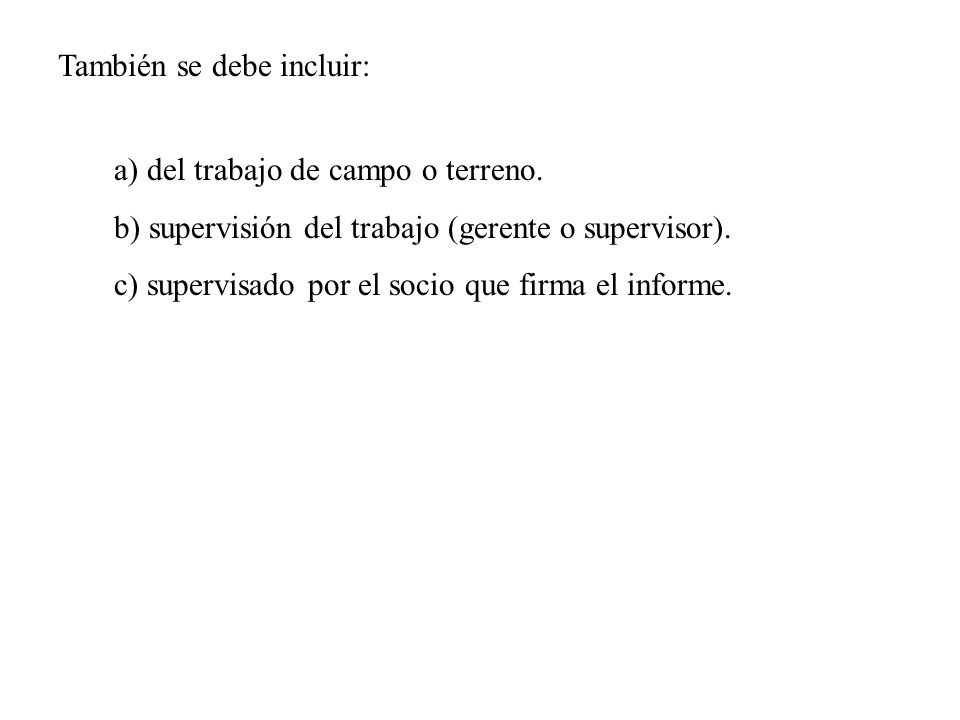 También se debe incluir:

a) del trabajo de campo o terreno.

b) supervisión del trabajo (gerente o supervisor).

c) supervisado por el socio que firma el informe.